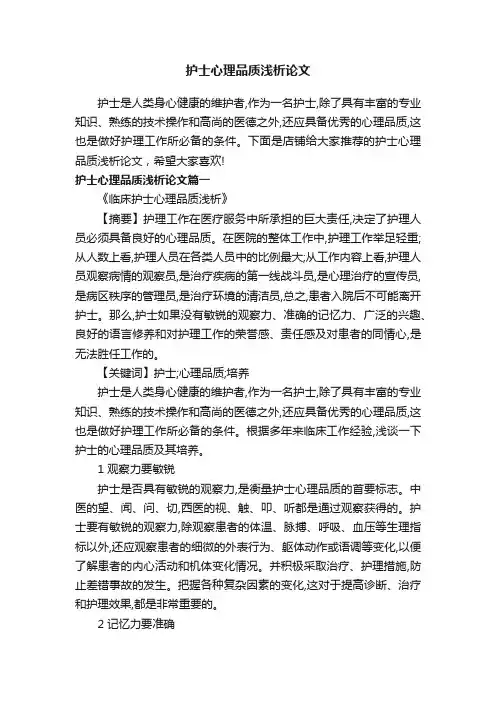 护士心理品质浅析论文

护士是人类身心健康的维护者,作为一名护士,除了具有丰富的专业知识、熟练的技术操作和高尚的医德之外,还应具备优秀的心理品质,这也是做好护理工作所必备的条件。下面是店铺给大家推荐的护士心理品质浅析论文，希望大家喜欢!

护士心理品质浅析论文篇一

《临床护士心理品质浅析》

【摘要】护理工作在医疗服务中所承担的巨大责任,决定了护理人员必须具备良好的心理品质。在医院的整体工作中,护理工作举足轻重;从人数上看,护理人员在各类人员中的比例最大;从工作内容上看,护理人员观察病情的观察员,是治疗疾病的第一线战斗员,是心理治疗的宣传员,是病区秩序的管理员,是治疗环境的清洁员,总之,患者入院后不可能离开护士。那么,护士如果没有敏锐的观察力、准确的记忆力、广泛的兴趣、良好的语言修养和对护理工作的荣誉感、责任感及对患者的同情心,是无法胜任工作的。

【关键词】护士;心理品质;培养

护士是人类身心健康的维护者,作为一名护士,除了具有丰富的专业知识、熟练的技术操作和高尚的医德之外,还应具备优秀的心理品质,这也是做好护理工作所必备的条件。根据多年来临床工作经验,浅谈一下护士的心理品质及其培养。

1 观察力要敏锐

护士是否具有敏锐的观察力,是衡量护士心理品质的首要标志。中医的望、闻、问、切,西医的视、触、叩、听都是通过观察获得的。护士要有敏锐的观察力,除观察患者的体温、脉搏、呼吸、血压等生理指标以外,还应观察患者的细微的外表行为、躯体动作或语调等变化,以便了解患者的内心活动和机体变化情况。并积极采取治疗、护理措施,防止差错事故的发生。把握各种复杂因素的变化,这对于提高诊断、治疗和护理效果,都是非常重要的。

2 记忆力要准确